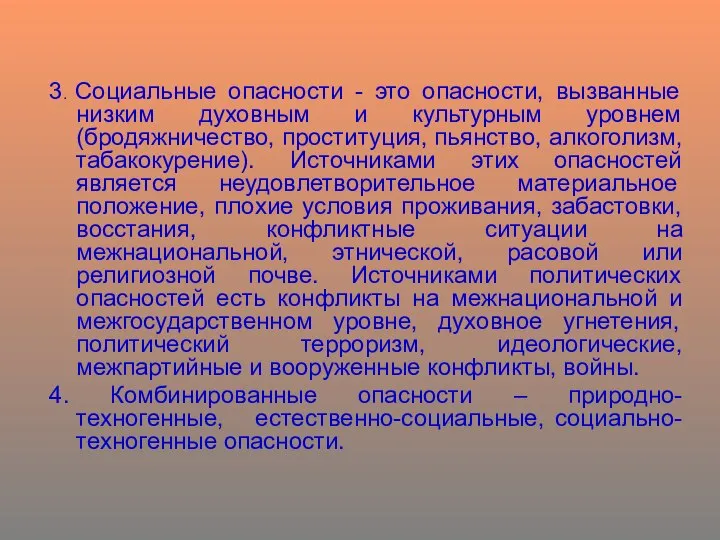 3. Социальные опасности - это опасности, вызванные низким духовным и культурным уровнем (бродяжничество, проституция, пьянство, алкоголизм, табакокурение). Источниками этих опасностей является неудовлетворительное материальное положение, плохие условия проживания, забастовки, восстания, конфликтные ситуации на межнациональной, этнической, расовой или религиозной почве. Источниками политических опасностей есть конфликты на межнациональной и межгосударственном уровне, духовное угнетения, политический терроризм, идеологические, межпартийные и вооруженные конфликты, войны.

4. Комбинированные опасности – природно-техногенные, естественно-социальные, социально-техногенные опасности.